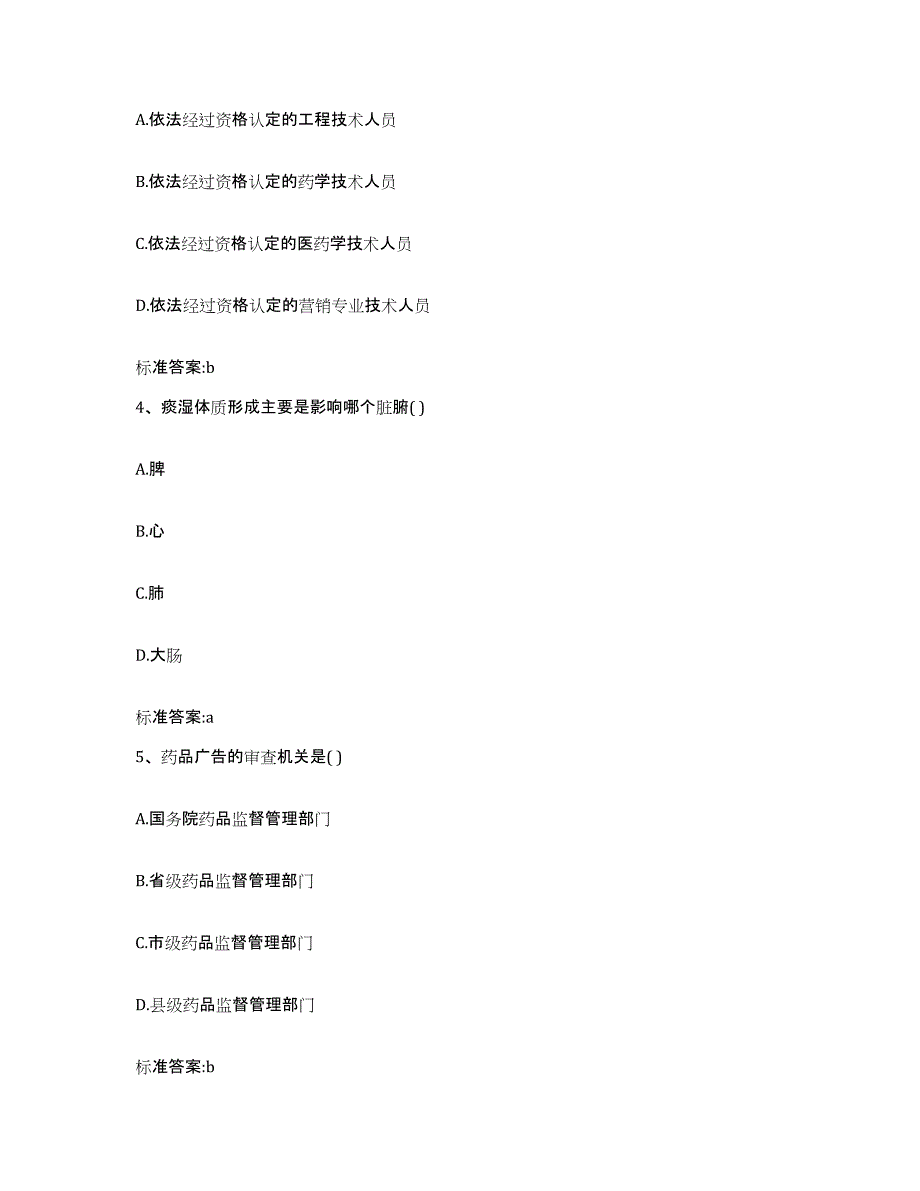 A.依法经过资格认定的工程技术人员

B.依法经过资格认定的药学技术人员

C.依法经过资格认定的医药学技术人员

D.依法经过资格认定的营销专业技术人员

标准答案:b

4、痰湿体质形成主要是影响哪个脏腑( )

A.脾

B.心

C.肺

D.大肠

标准答案:a

5、药品广告的审查机关是( )

A.国务院药品监督管理部门

B.省级药品监督管理部门

C.市级药品监督管理部门

D.县级药品监督管理部门

标准答案:b